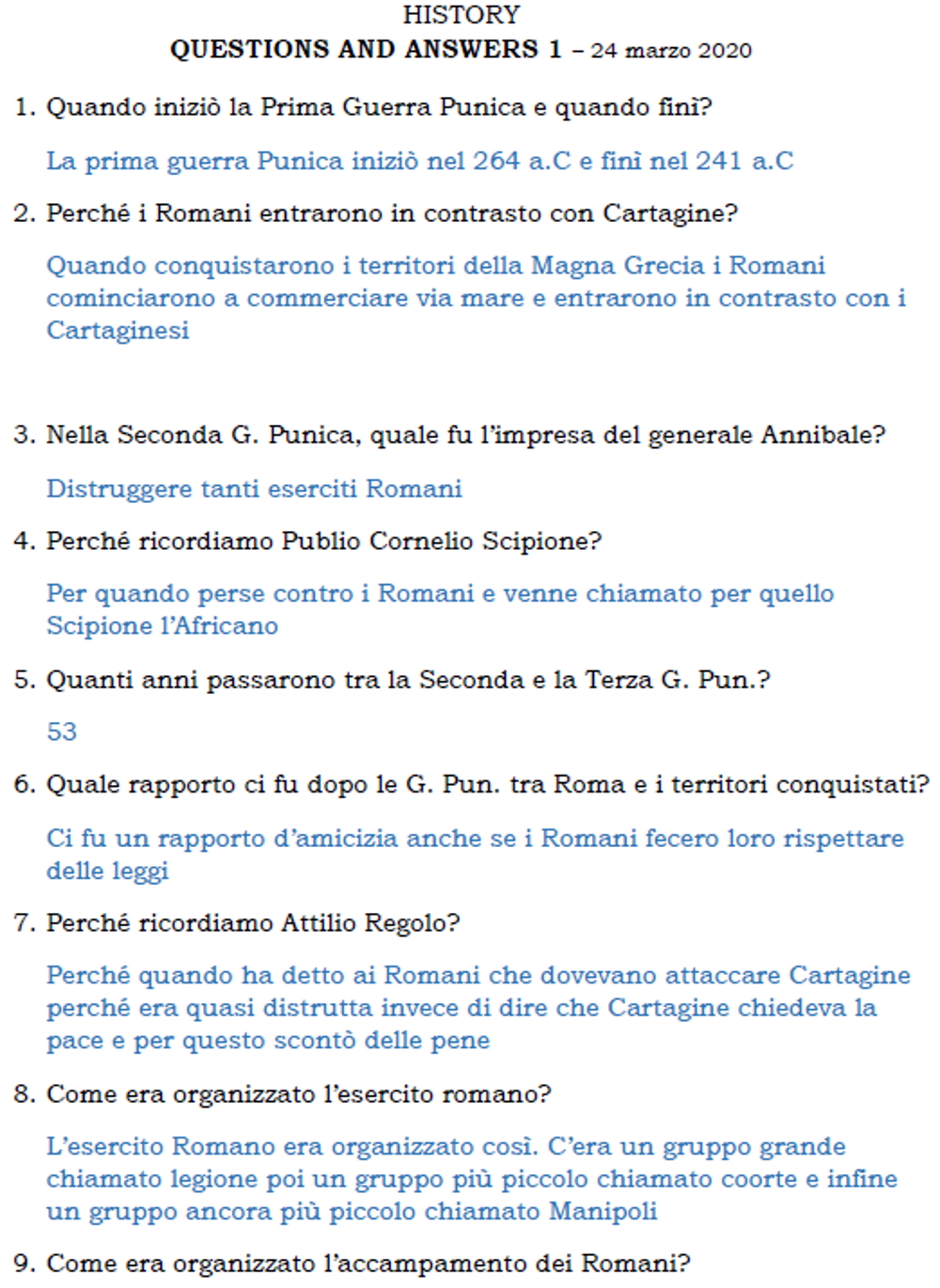 HISTORY
QUESTIONS AND ANSWERS 1 – 24 marzo 2020

1. Quando iniziò la Prima Guerra Punica e quando finì?

La prima guerra Punica iniziò nel 264 a.C e finì nel 241 a.C

2. Perché i Romani entrarono in contrasto con Cartagine?

Quando conquistarono i territori della Magna Grecia i Romani cominciarono a commerciare via mare e entrarono in contrasto con i Cartaginesi

3. Nella Seconda G. Punica, quale fu l'impresa del generale Annibale?

Distruggere tanti eserciti Romani

4. Perché ricordiamo Publio Cornelio Scipione?

Per quando perse contro i Romani e venne chiamato per quello Scipione l'Africano

5. Quanti anni passarono tra la Seconda e la Terza G. Pun.?

53

6. Quale rapporto ci fu dopo le G. Pun. tra Roma e i territori conquistati?

Ci fu un rapporto d'amicizia anche se i Romani fecero loro rispettare delle leggi

7. Perché ricordiamo Attilio Regolo?

Perché quando ha detto ai Romani che dovevano attaccare Cartagine perché era quasi distrutta invece di dire che Cartagine chiedeva la pace e per questo scontò delle pene

8. Come era organizzato l'esercito romano?

L'esercito Romano era organizzato così. C'era un gruppo grande chiamato legione poi un gruppo più piccolo chiamato coorte e infine un gruppo ancora più piccolo chiamato Manipoli

9. Come era organizzato l'accampamento dei Romani?